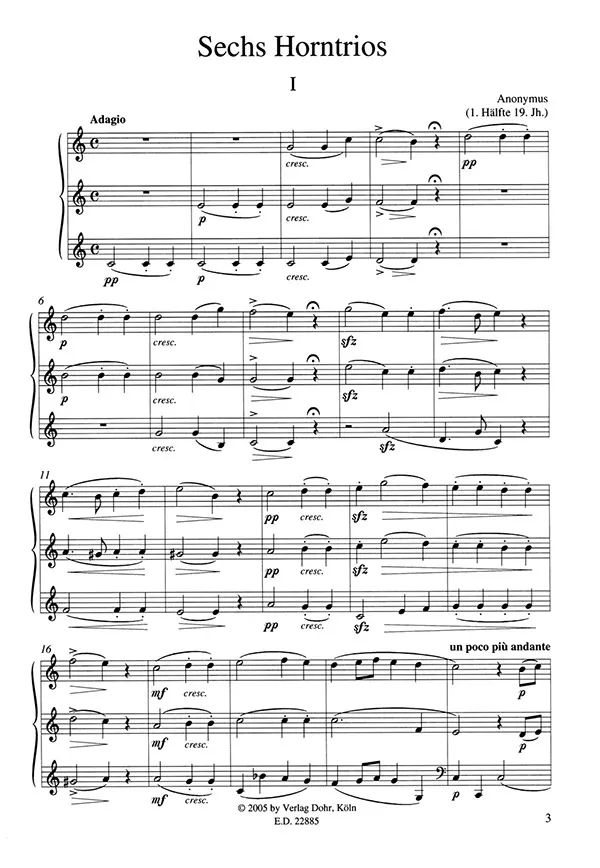 Sechs Horntrios

I

Anonymus
(1. Hälfte 19. Jh.)

Adagio

cresc.

pp

p

cresc.

pp

p

cresc.

6

p

cresc.

sfz

p

cresc.

sfz

cresc.

sfz

11

pp

cresc.

sfz

pp

cresc.

sfz

pp

cresc.

sfz

16

un poco più andante

mf

cresc.

p

mf

cresc.

p

mf

cresc.

p

© 2005 by Verlag Dohr, Köln
E.D. 22885

3